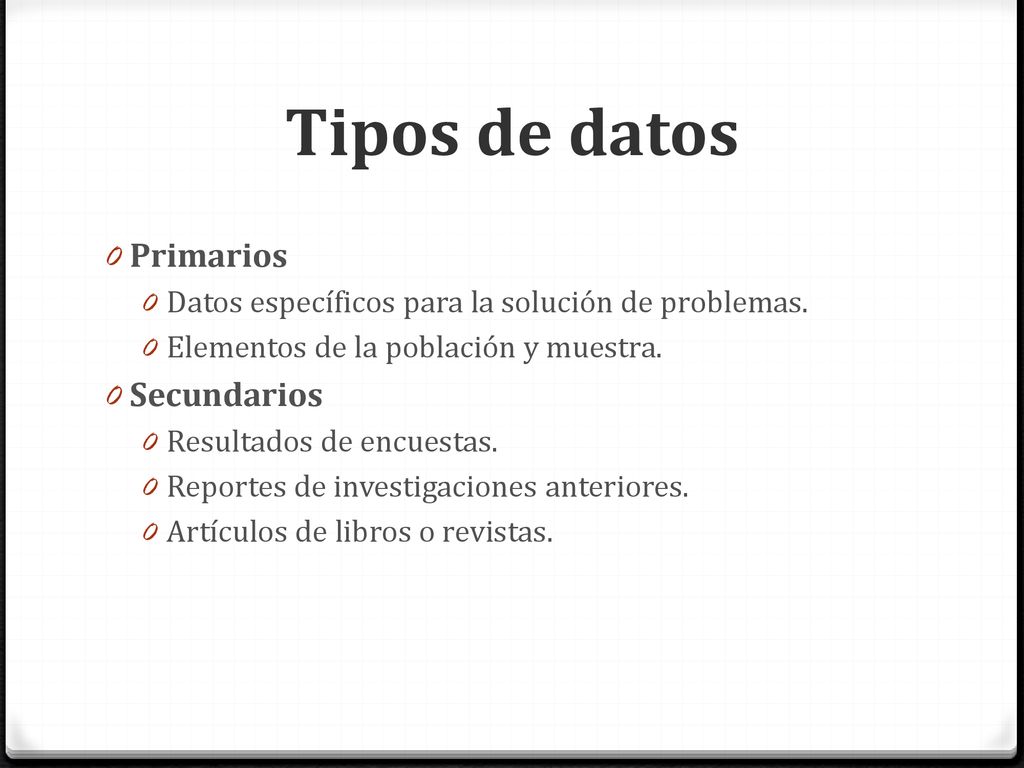 Tipos de datos

0 Primarios
0 Datos específicos para la solución de problemas.
0 Elementos de la población y muestra.
0 Secundarios
0 Resultados de encuestas.
0 Reportes de investigaciones anteriores.
0 Artículos de libros o revistas.